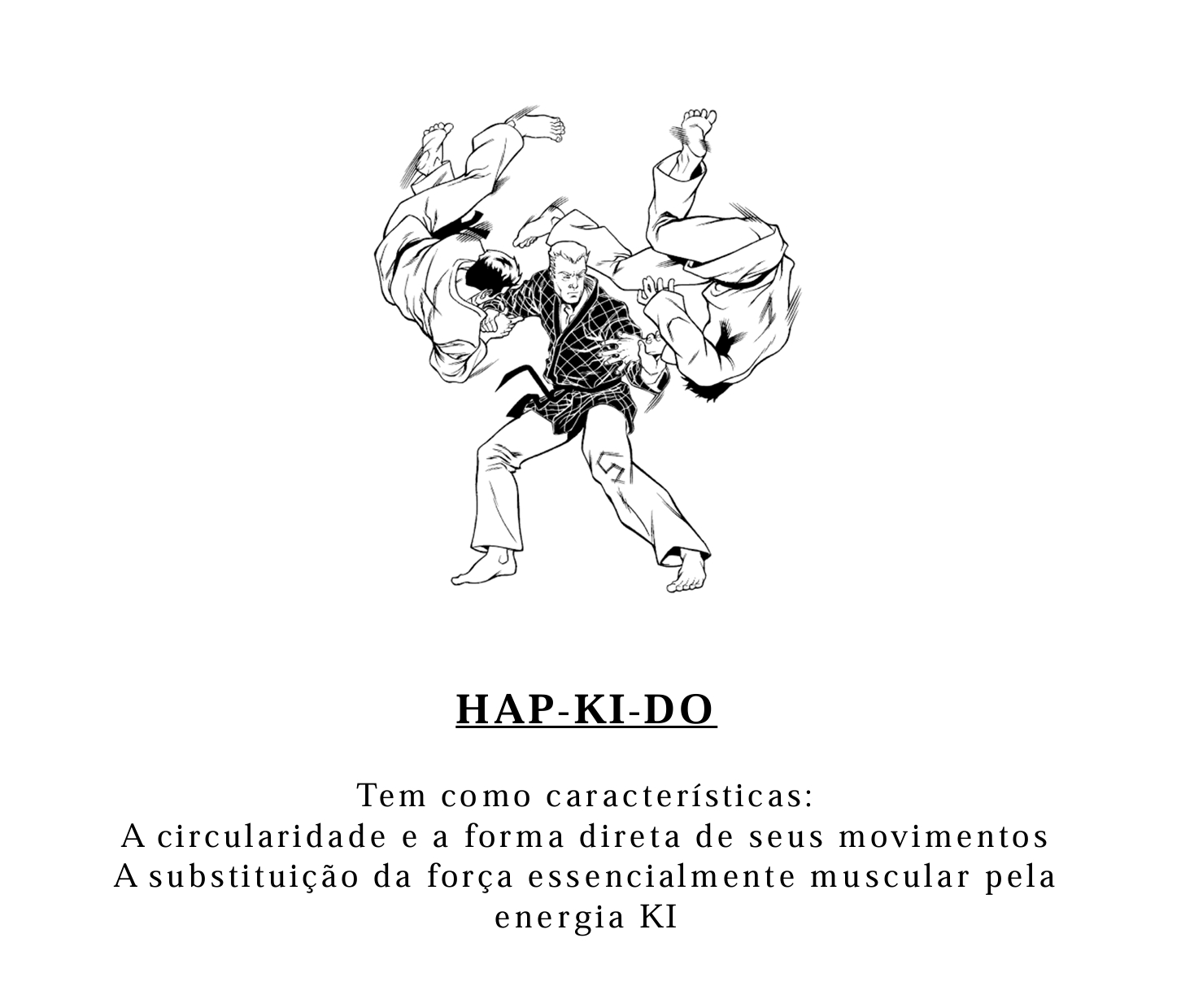 HAP-KI-DO

Tem como características:
A circularidade e a forma direta de seus movimentos
A substituição da força essencialmente muscular pela energia KI